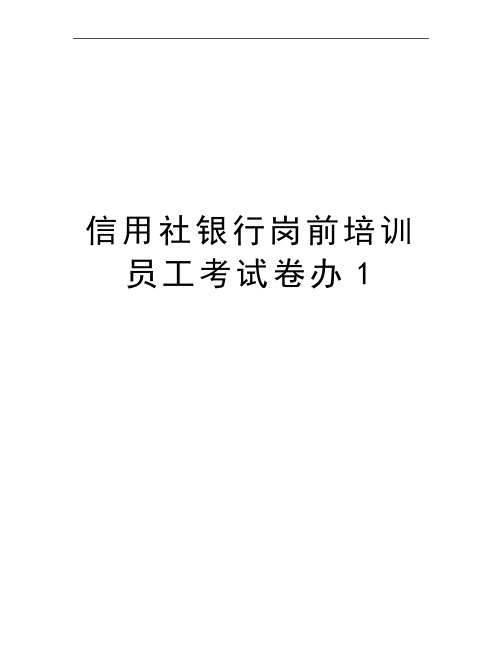 信用社银行岗前培训员工考试卷办 1